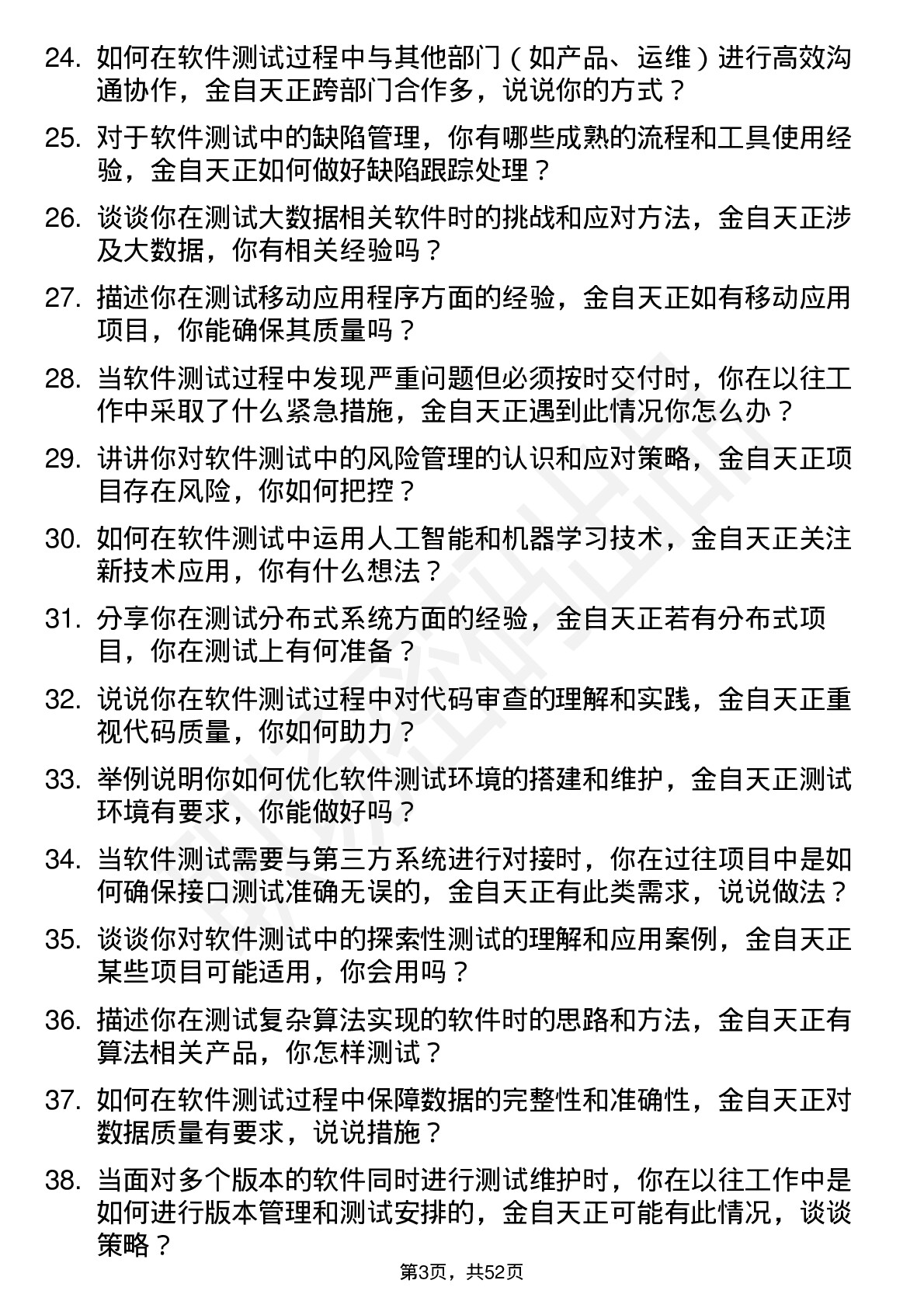 24. 如何在软件测试过程中与其他部门（如产品、运维）进行高效沟通协作，金自天正跨部门合作多，说说你的方式？

25. 对于软件测试中的缺陷管理，你有哪些成熟的流程和工具使用经验，金自天正如何做好缺陷跟踪处理？

26. 谈谈你在测试大数据相关软件时的挑战和应对方法，金自天正涉及大数据，你有相关经验吗？

27. 描述你在测试移动应用程序方面的经验，金自天正如有移动应用项目，你能确保其质量吗？

28. 当软件测试过程中发现严重问题但必须按时交付时，你在以往工作中采取了什么紧急措施，金自天正遇到此情况你怎么办？

29. 讲讲你对软件测试中的风险管理的认识和应对策略，金自天正项目存在风险，你如何把控？

30. 如何在软件测试中运用人工智能和机器学习技术，金自天正关注新技术应用，你有什么想法？

31. 分享你在测试分布式系统方面的经验，金自天正若有分布式项目，你在测试上有何准备？

32. 说说你在软件测试过程中对代码审查的理解和实践，金自天正重视代码质量，你如何助力？

33. 举例说明你如何优化软件测试环境的搭建和维护，金自天正测试环境有要求，你能做好吗？

34. 当软件测试需要与第三方系统进行对接时，你在过往项目中是如何确保接口测试准确无误的，金自天正有此类需求，说说做法？

35. 谈谈你对软件测试中的探索性测试的理解和应用案例，金自天正某些项目可能适用，你会用吗？

36. 描述你在测试复杂算法实现的软件时的思路和方法，金自天正有算法相关产品，你怎样测试？

37. 如何在软件测试过程中保障数据的完整性和准确性，金自天正对数据质量有要求，说说措施？

38. 当面对多个版本的软件同时进行测试维护时，你在以往工作中是如何进行版本管理和测试安排的，金自天正可能有此情况，谈谈策略？

第3页，共52页